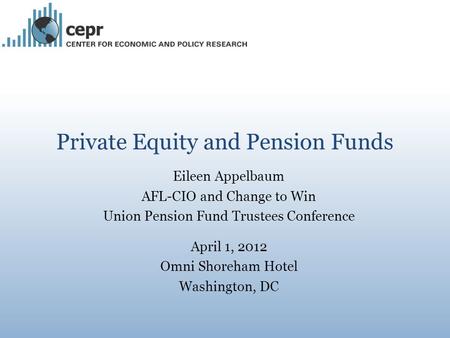 cepr
CENTER FOR ECONOMIC AND POLICY RESEARCH

Private Equity and Pension Funds

Eileen Appelbaum
AFL-CIO and Change to Win
Union Pension Fund Trustees Conference

April 1, 2012
Omni Shoreham Hotel
Washington, DC